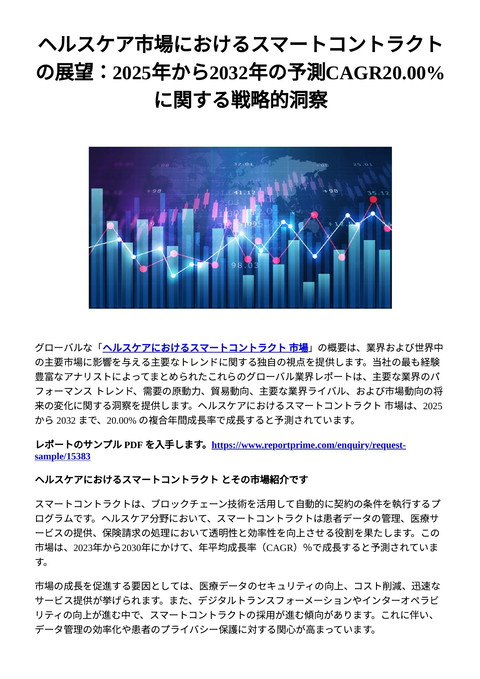 ヘルスケア市場におけるスマートコントラクトの展望：2025年から2032年の予測CAGR20.00%に関する戦略的洞察

グローバルな「ヘルスケアにおけるスマートコントラクト 市場」の概要は、業界および世界中の主要市場に影響を与える主要なトレンドに関する独自の視点を提供します。当社の最も経験豊富なアナリストによってまとめられたこれらのグローバル業界レポートは、主要な業界のパフォーマンス トレンド、需要の原動力、貿易動向、主要な業界ライバル、および市場動向の将来の変化に関する洞察を提供します。ヘルスケアにおけるスマートコントラクト 市場は、2025 から 2032 まで、20.00% の複合年間成長率で成長すると予測されています。

レポートのサンプル PDF を入手します。https://www.reportprime.com/enquiry/request-sample/15383

ヘルスケアにおけるスマートコントラクト とその市場紹介です

スマートコントラクトは、ブロックチェーン技術を活用して自動的に契約の条件を執行するプログラムです。ヘルスケア分野において、スマートコントラクトは患者データの管理、医療サービスの提供、保険請求の処理において透明性と効率性を向上させる役割を果たします。この市場は、2023年から2030年にかけて、年平均成長率（CAGR）%で成長すると予測されています。

市場の成長を促進する要因としては、医療データのセキュリティの向上、コスト削減、迅速なサービス提供が挙げられます。また、デジタルトランスフォーメーションやインターオペラビリティの向上が進む中で、スマートコントラクトの採用が進む傾向があります。これに伴い、データ管理の効率化や患者のプライバシー保護に対する関心が高まっています。